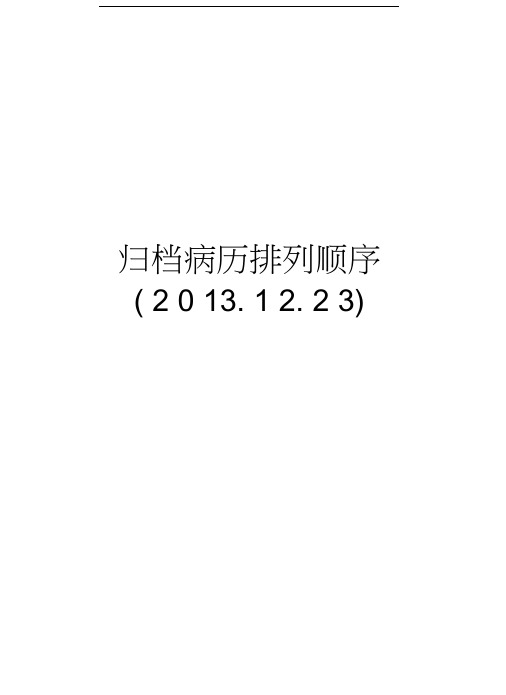 归档病历排列顺序
( 2 0 13. 1 2. 2 3)